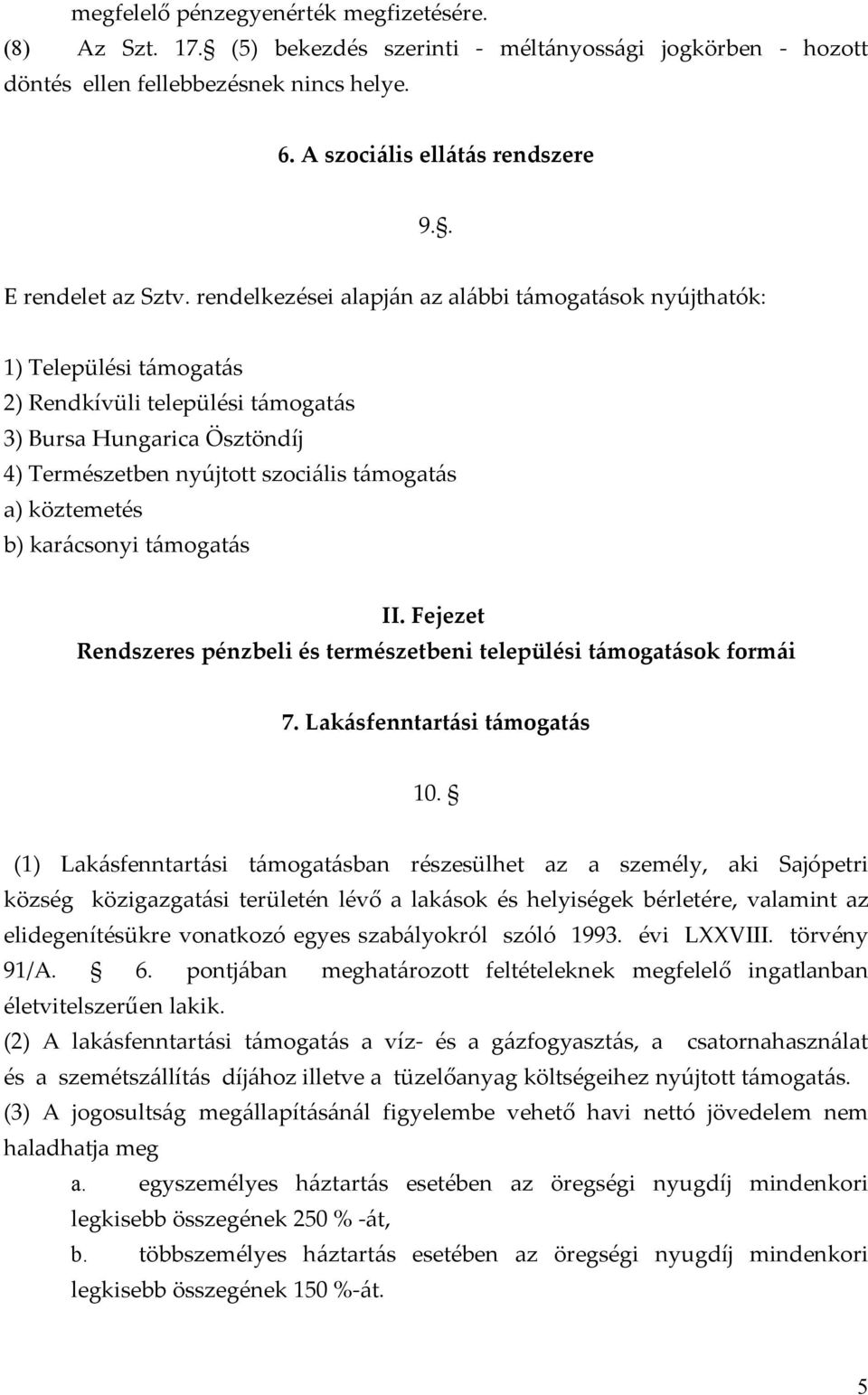 megfelelő pénzegyenérték megfizetésére.

(8) Az Szt. 17.§ (5) bekezdés szerinti - méltányossági jogkörben - hozott döntés ellen fellebbezésnek nincs helye.

6. A szociális ellátás rendszere

9.§.

E rendelet az Sztv. rendelkezései alapján az alábbi támogatások nyújthatók:

1) Települési támogatás
2) Rendkívüli települési támogatás
3) Bursa Hungarica Ösztöndíj
4) Természetben nyújtott szociális támogatás
a) köztemetés
b) karácsonyi támogatás

II. Fejezet
Rendszeres pénzbeli és természetbeni települési támogatások formái

7. Lakásfenntartási támogatás

10. §

(1) Lakásfenntartási támogatásban részesülhet az a személy, aki Sajópetri község közigazgatási területén lévő a lakások és helyiségek bérletére, valamint az elidegenítésükre vonatkozó egyes szabályokról szóló 1993. évi LXXVIII. törvény 91/A. § 6. pontjában meghatározott feltételeknek megfelelő ingatlanban életvitelszerűen lakik.
(2) A lakásfenntartási támogatás a víz- és a gázfogyasztás, a csatornahasználat és a szemétszállítás díjához illetve a tüzelőanyag költségeihez nyújtott támogatás.
(3) A jogosultság megállapításánál figyelembe vehető havi nettó jövedelem nem haladhatja meg
a. egyszemélyes háztartás esetében az öregségi nyugdíj mindenkori legkisebb összegének 250 % -át,
b. többszemélyes háztartás esetében az öregségi nyugdíj mindenkori legkisebb összegének 150 %-át.

5